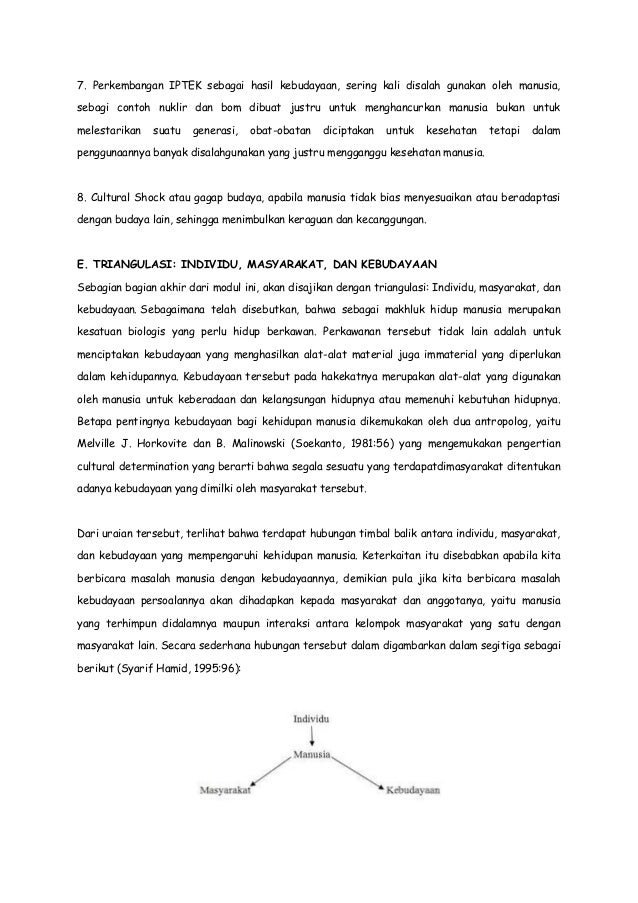 7. Perkembangan IPTEK sebagai hasil kebudayaan, sering kali disalah gunakan oleh manusia, sebagi contoh nuklir dan bom dibuat justru untuk menghancurkan manusia bukan untuk melestarikan suatu generasi, obat-obatan diciptakan untuk kesehatan tetapi dalam penggunaannya banyak disalahgunakan yang justru mengganggu kesehatan manusia.

8. Cultural Shock atau gagap budaya, apabila manusia tidak bias menyesuaikan atau beradaptasi dengan budaya lain, sehingga menimbulkan keraguan dan kecanggungan.

E. TRIANGULASI: INDIVIDU, MASYARAKAT, DAN KEBUDAYAAN

Sebagian bagian akhir dari modul ini, akan disajikan dengan triangulasi: Individu, masyarakat, dan kebudayaan. Sebagaimana telah disebutkan, bahwa sebagai makhluk hidup manusia merupakan kesatuan biologis yang perlu hidup berkawan. Perkawanan tersebut tidak lain adalah untuk menciptakan kebudayaan yang menghasilkan alat-alat material juga immaterial yang diperlukan dalam kehidupannya. Kebudayaan tersebut pada hakekatnya merupakan alat-alat yang digunakan oleh manusia untuk keberadaan dan kelangsungan hidupnya atau memenuhi kebutuhan hidupnya. Betapa pentingnya kebudayaan bagi kehidupan manusia dikemukakan oleh dua antropolog, yaitu Melville J. Horkovite dan B. Malinowski (Soekanto, 1981:56) yang mengemukakan pengertian cultural determination yang berarti bahwa segala sesuatu yang terdapatdimasyarakat ditentukan adanya kebudayaan yang dimilki oleh masyarakat tersebut.

Dari uraian tersebut, terlihat bahwa terdapat hubungan timbal balik antara individu, masyarakat, dan kebudayaan yang mempengaruhi kehidupan manusia. Keterkaitan itu disebabkan apabila kita berbicara masalah manusia dengan kebudayaannya, demikian pula jika kita berbicara masalah kebudayaan persoalannya akan dihadapkan kepada masyarakat dan anggotanya, yaitu manusia yang terhimpun didalamnya maupun interaksi antara kelompok masyarakat yang satu dengan masyarakat lain. Secara sederhana hubungan tersebut dalam digambarkan dalam segitiga sebagai berikut (Syarif Hamid, 1995:96):

Individu
Manusia
Masyarakat
Kebudayaan